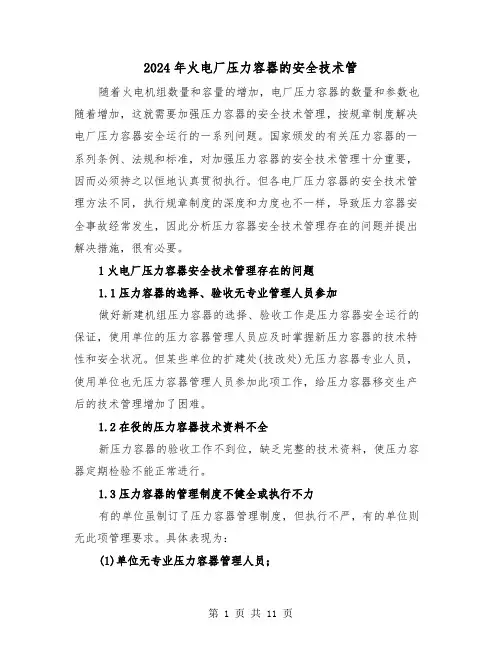 2024年火电厂压力容器的安全技术管

随着火电机组数量和容量的增加，电厂压力容器的数量和参数也随着增加，这就需要加强压力容器的安全技术管理，按规章制度解决电厂压力容器安全运行的一系列问题。国家颁发的有关压力容器的一系列条例、法规和标准，对加强压力容器的安全技术管理十分重要，因而必须持之以恒地认真贯彻执行。但各电厂压力容器的安全技术管理方法不同，执行规章制度的深度和力度也不一样，导致压力容器安全事故经常发生，因此分析压力容器安全技术管理存在的问题并提出解决措施，很有必要。

1火电厂压力容器安全技术管理存在的问题

1.1压力容器的选择、验收无专业管理人员参加

做好新建机组压力容器的选择、验收工作是压力容器安全运行的保证，使用单位的压力容器管理人员应及时掌握新压力容器的技术特性和安全状况。但某些单位的扩建处(技改处)无压力容器专业人员，使用单位也无压力容器管理人员参加此项工作，给压力容器移交生产后的技术管理增加了困难。

1.2在役的压力容器技术资料不全

新压力容器的验收工作不到位，缺乏完整的技术资料，使压力容器定期检验不能正常进行。

1.3压力容器的管理制度不健全或执行不力

有的单位虽制订了压力容器管理制度，但执行不严，有的单位则无此项管理要求。具体表现为：

(1)单位无专业压力容器管理人员；

第 1 页 共 11 页